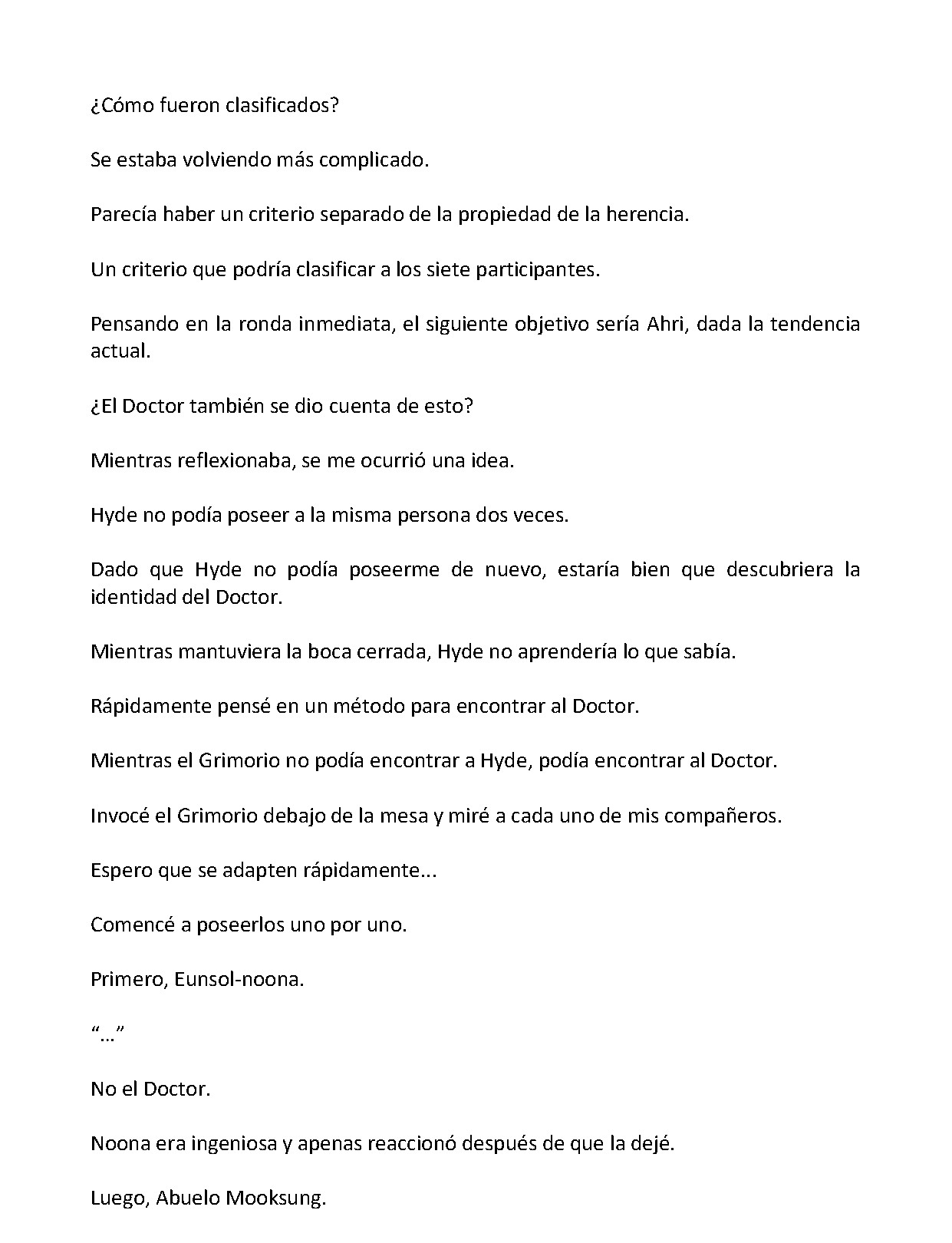 ¿Cómo fueron clasificados?

Se estaba volviendo más complicado.

Parecía haber un criterio separado de la propiedad de la herencia.

Un criterio que podría clasificar a los siete participantes.

Pensando en la ronda inmediata, el siguiente objetivo sería Ahri, dada la tendencia actual.

¿El Doctor también se dio cuenta de esto?

Mientras reflexionaba, se me ocurrió una idea.

Hyde no podía poseer a la misma persona dos veces.

Dado que Hyde no podía poseerme de nuevo, estaría bien que descubriera la identidad del Doctor.

Mientras mantuviera la boca cerrada, Hyde no aprendería lo que sabía.

Rápidamente pensé en un método para encontrar al Doctor.

Mientras el Grimorio no podía encontrar a Hyde, podía encontrar al Doctor.

Invocé el Grimorio debajo de la mesa y miré a cada uno de mis compañeros.

Espero que se adapten rápidamente...

Comencé a poseerlos uno por uno.

Primero, Eunsol-noona.

"..."

No el Doctor.

Noona era ingeniosa y apenas reaccionó después de que la dejé.

Luego, Abuelo Mooksung.